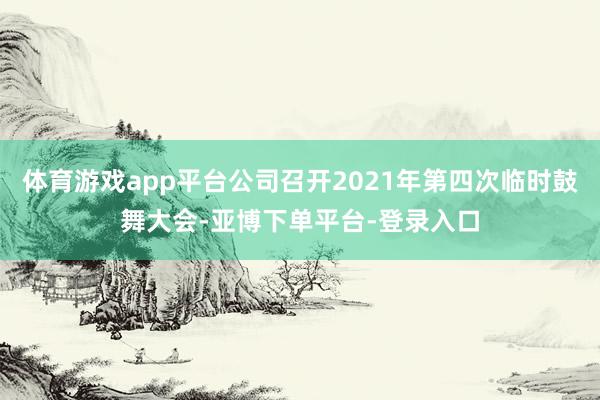 体育游戏app平台公司召开2021年第四次临时鼓舞大会-亚博下单平台-登录入口